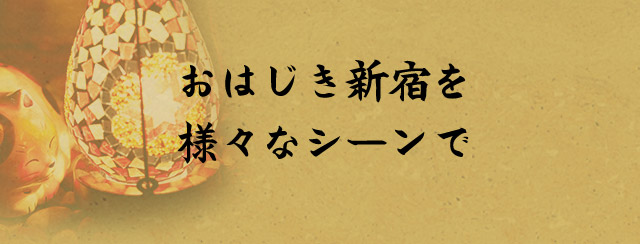 おはじき新宿を
様々なシーンで